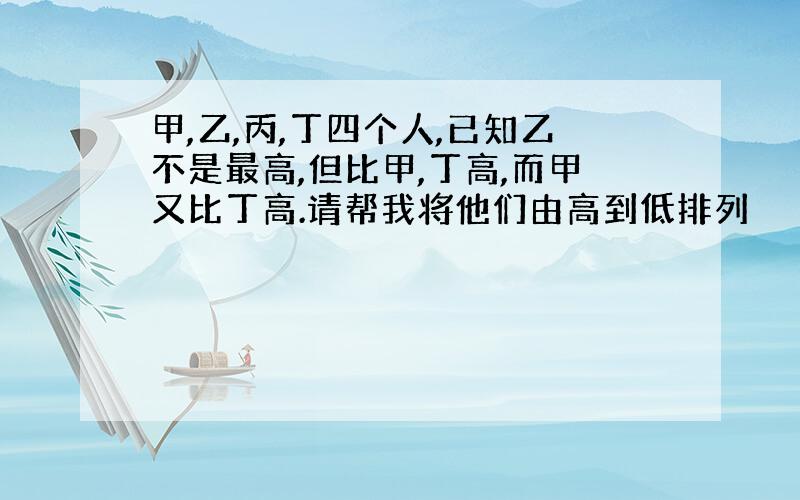 甲,乙,丙,丁四个人,已知乙不是最高,但比甲,丁高,而甲又比丁高.请帮我将他们由高到低排列